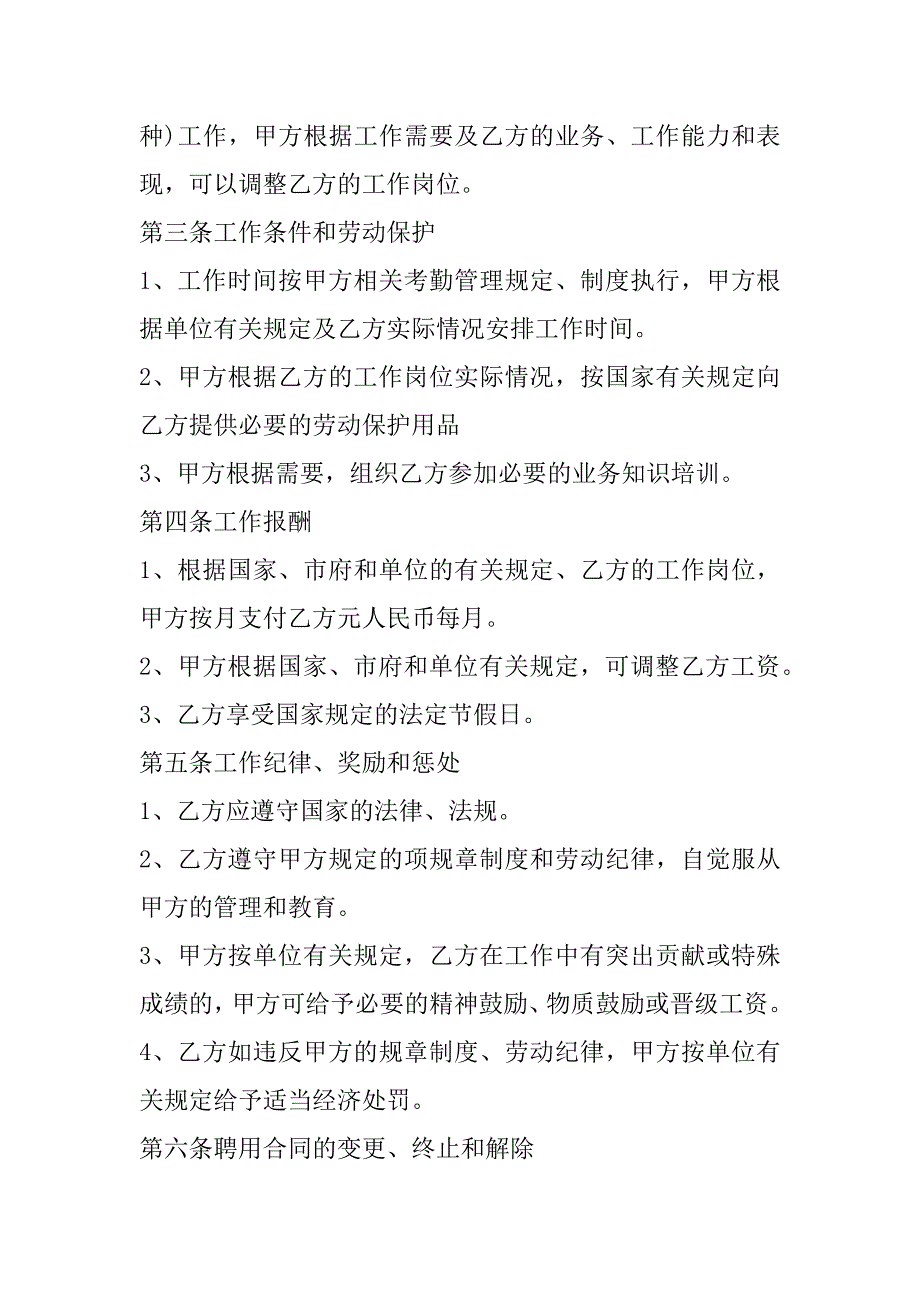 种)工作，甲方根据工作需要及乙方的业务、工作能力和表现，可以调整乙方的工作岗位。

第三条工作条件和劳动保护

1、工作时间按甲方相关考勤管理规定、制度执行，甲方根据单位有关规定及乙方实际情况安排工作时间。

2、甲方根据乙方的工作岗位实际情况，按国家有关规定向乙方提供必要的劳动保护用品

3、甲方根据需要，组织乙方参加必要的业务知识培训。

第四条工作报酬

1、根据国家、市府和单位的有关规定、乙方的工作岗位，甲方按月支付乙方元人民币每月。

2、甲方根据国家、市府和单位有关规定，可调整乙方工资。

3、乙方享受国家规定的法定节假日。

第五条工作纪律、奖励和惩处

1、乙方应遵守国家的法律、法规。

2、乙方遵守甲方规定的项规章制度和劳动纪律，自觉服从甲方的管理和教育。

3、甲方按单位有关规定，乙方在工作中有突出贡献或特殊成绩的，甲方可给予必要的精神鼓励、物质鼓励或晋级工资。

4、乙方如违反甲方的规章制度、劳动纪律，甲方按单位有关规定给予适当经济处罚。

第六条聘用合同的变更、终止和解除